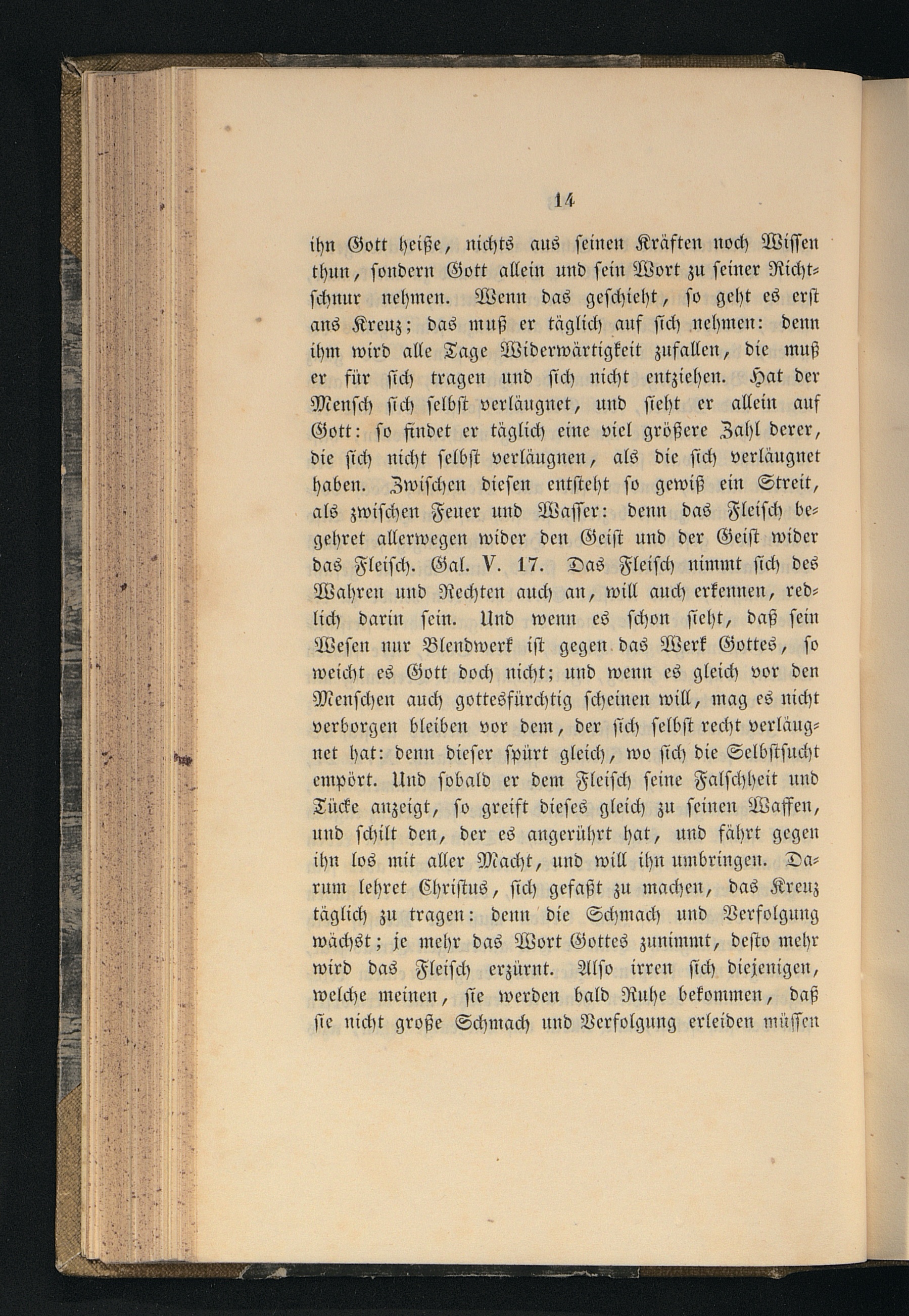 14

ihn Gott heiße, nichts aus seinen Kräften noch Wissen thun, sondern Gott allein und sein Wort zu seiner Richtschnur nehmen. Wenn das geschieht, so geht es erst ans Kreuz; das muß er täglich auf sich nehmen: denn ihm wird alle Tage Widerwärtigkeit zufallen, die muß er für sich tragen und sich nicht entziehen. Hat der Mensch sich selbst verläugnet, und sieht er allein auf Gott: so findet er täglich eine viel größere Zahl derer, die sich nicht selbst verläugnen, als die sich verläugnet haben. Zwischen diesen entsteht so gewiß ein Streit, als zwischen Feuer und Wasser: denn das Fleisch begehret allerwegen wider den Geist und der Geist wider das Fleisch. Gal. V. 17. Das Fleisch nimmt sich des Wahren und Rechten auch an, will auch erkennen, redlich darin sein. Und wenn es schon sieht, daß sein Wesen nur Blendwerk ist gegen das Werk Gottes, so weicht es Gott doch nicht; und wenn es gleich vor den Menschen auch gottesfürchtig scheinen will, mag es nicht verborgen bleiben vor dem, der sich selbst recht verläugnet hat: denn dieser spürt gleich, wo sich die Selbstsucht empört. Und sobald er dem Fleisch seine Falschheit und Tücke anzeigt, so greift dieses gleich zu seinen Waffen, und schilt den, der es angerührt hat, und fährt gegen ihn los mit aller Macht, und will ihn umbringen. Darum lehret Christus, sich gefaßt zu machen, das Kreuz täglich zu tragen: denn die Schmach und Verfolgung wächst; je mehr das Wort Gottes zunimmt, desto mehr wird das Fleisch erzürnt. Also irren sich diejenigen, welche meinen, sie werden bald Ruhe bekommen, daß sie nicht große Schmach und Verfolgung erleiden müssen